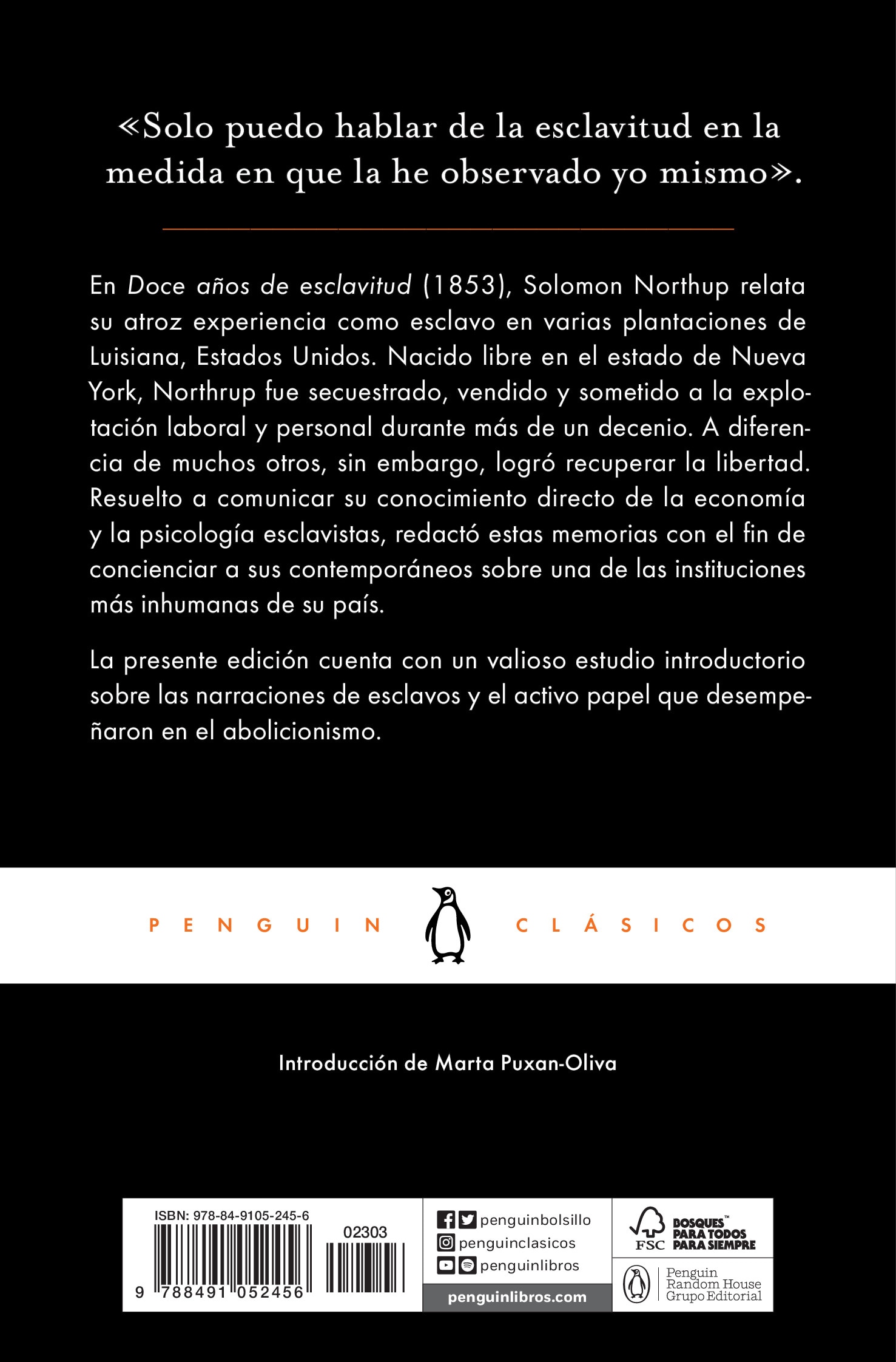 «Solo puedo hablar de la esclavitud en la medida en que la he observado yo mismo».

En Doce años de esclavitud (1853), Solomon Northup relata su atroz experiencia como esclavo en varias plantaciones de Luisiana, Estados Unidos. Nacido libre en el estado de Nueva York, Northrup fue secuestrado, vendido y sometido a la explotación laboral y personal durante más de un decenio. A diferencia de muchos otros, sin embargo, logró recuperar la libertad. Resuelto a comunicar su conocimiento directo de la economía y la psicología esclavistas, redactó estas memorias con el fin de concienciar a sus contemporáneos sobre una de las instituciones más inhumanas de su país.

La presente edición cuenta con un valioso estudio introductorio sobre las narraciones de esclavos y el activo papel que desempeñaron en el abolicionismo.

PENGUIN CLÁSICOS

Introducción de Marta Puxan-Oliva

ISBN: 978-84-9105-245-6
02303
9 788491 052456

penguinbolsillo
penguinclasicos
penguinlibros
penguinlibros.com

FSC BOSQUES™ PARA TODOS PARA SIEMPRE

Penguin Random House Grupo Editorial